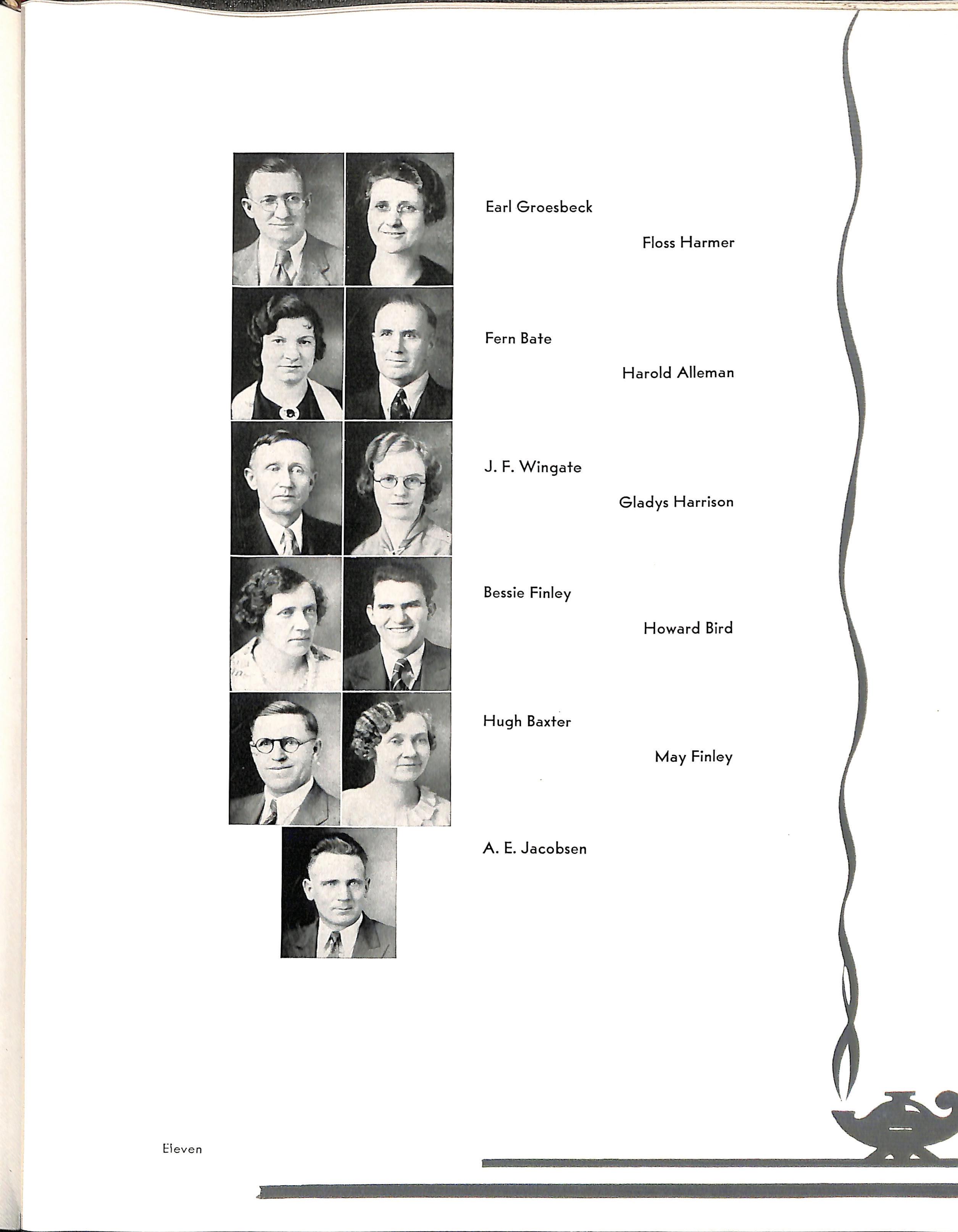 Earl Groesbeck

Floss Harmer

Fern Bate

Harold Alleman

J. F. Wingate

Gladys Harrison

Bessie Finley

Howard Bird

Hugh Baxter

May Finley

A. E. Jacobsen

Eleven